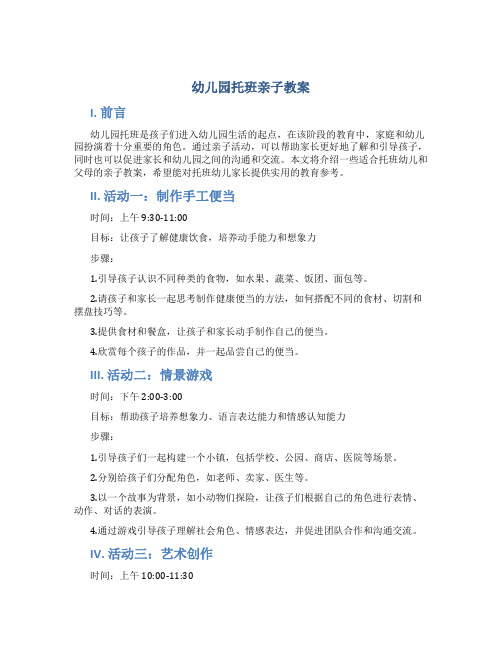 幼儿园托班亲子教案

I. 前言

幼儿园托班是孩子们进入幼儿园生活的起点，在该阶段的教育中，家庭和幼儿园扮演着十分重要的角色。通过亲子活动，可以帮助家长更好地了解和引导孩子，同时也可以促进家长和幼儿园之间的沟通和交流。本文将介绍一些适合托班幼儿和父母的亲子教案，希望能对托班幼儿家长提供实用的教育参考。

II. 活动一：制作手工便当

时间：上午 9:30-11:00

目标：让孩子了解健康饮食，培养动手能力和想象力

步骤：

1.引导孩子认识不同种类的食物，如水果、蔬菜、饭团、面包等。

2.请孩子和家长一起思考制作健康便当的方法，如何搭配不同的食材、切割和摆盘技巧等。

3.提供食材和餐盒，让孩子和家长动手制作自己的便当。

4.欣赏每个孩子的作品，并一起品尝自己的便当。

III. 活动二：情景游戏

时间：下午 2:00-3:00

目标：帮助孩子培养想象力、语言表达能力和情感认知能力

步骤：

1.引导孩子们一起构建一个小镇，包括学校、公园、商店、医院等场景。

2.分别给孩子们分配角色，如老师、卖家、医生等。

3.以一个故事为背景，如小动物们探险，让孩子们根据自己的角色进行表情、动作、对话的表演。

4.通过游戏引导孩子理解社会角色、情感表达，并促进团队合作和沟通交流。

IV. 活动三：艺术创作

时间：上午 10:00-11:30